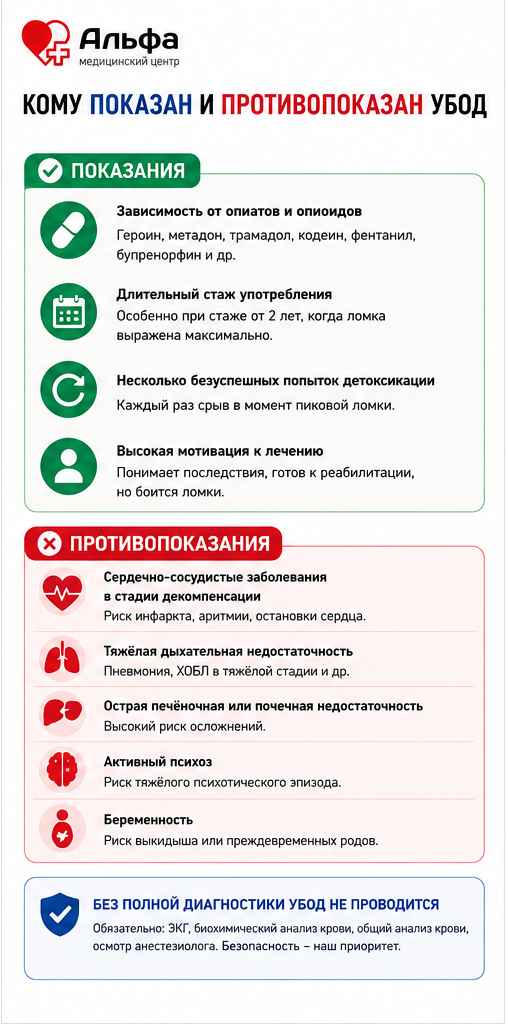 Альфа
медицинский центр

КОМУ ПОКАЗАН И ПРОТИВОПОКАЗАН УБОД

ПОКАЗАНИЯ

Зависимость от опиатов и опиоидов
Героин, метадон, трамадол, кодеин, фентанил, бупренорфин и др.

Длительный стаж употребления
Особенно при стаже от 2 лет, когда ломка выражена максимально.

Несколько безуспешных попыток детоксикации
Каждый раз срыв в момент пиковой ломки.

Высокая мотивация к лечению
Понимает последствия, готов к реабилитации, но боится ломки.

ПРОТИВОПОКАЗАНИЯ

Сердечно-сосудистые заболевания в стадии декомпенсации
Риск инфаркта, аритмии, остановки сердца.

Тяжёлая дыхательная недостаточность
Пневмония, ХОБЛ в тяжёлой стадии и др.

Острая печёночная или почечная недостаточность
Высокий риск осложнений.

Активный психоз
Риск тяжёлого психотического эпизода.

Беременность
Риск выкидыша или преждевременных родов.

БЕЗ ПОЛНОЙ ДИАГНОСТИКИ УБОД НЕ ПРОВОДИТСЯ
Обязательно: ЭКГ, биохимический анализ крови, общий анализ крови, осмотр анестезиолога. Безопасность – наш приоритет.